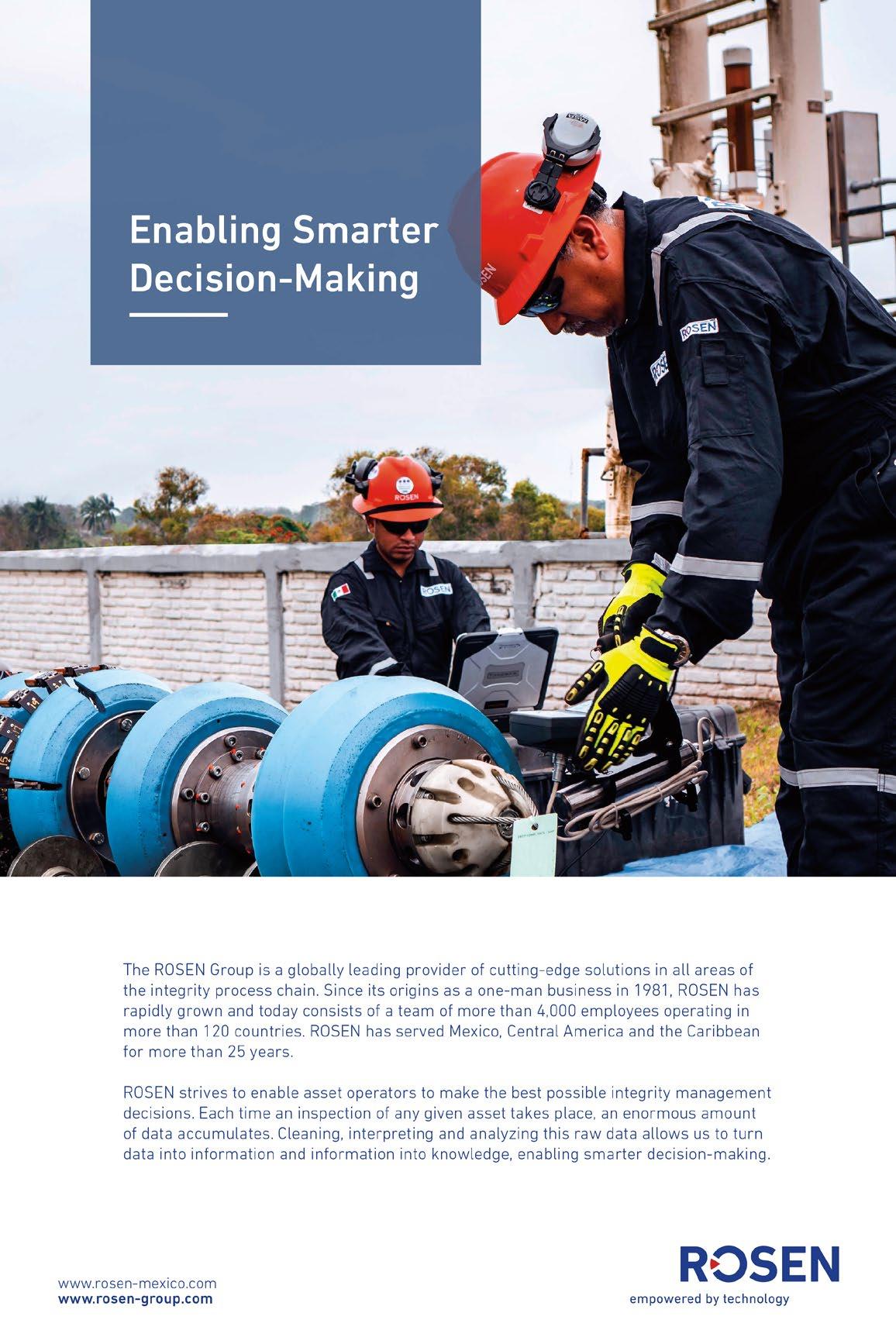 Enabling Smarter Decision-Making

ROSEN

ROSEN

ROSEN

ROSEN

ROSEN

The ROSEN Group is a globally leading provider of cutting-edge solutions in all areas of the integrity process chain. Since its origins as a one-man business in 1981, ROSEN has rapidly grown and today consists of a team of more than 4,000 employees operating in more than 120 countries. ROSEN has served Mexico, Central America and the Caribbean for more than 25 years.

ROSEN strives to enable asset operators to make the best possible integrity management decisions. Each time an inspection of any given asset takes place, an enormous amount of data accumulates. Cleaning, interpreting and analyzing this raw data allows us to turn data into information and information into knowledge, enabling smarter decision-making.

www.rosen-mexico.com
www.rosen-group.com

ROSEN
empowered by technology